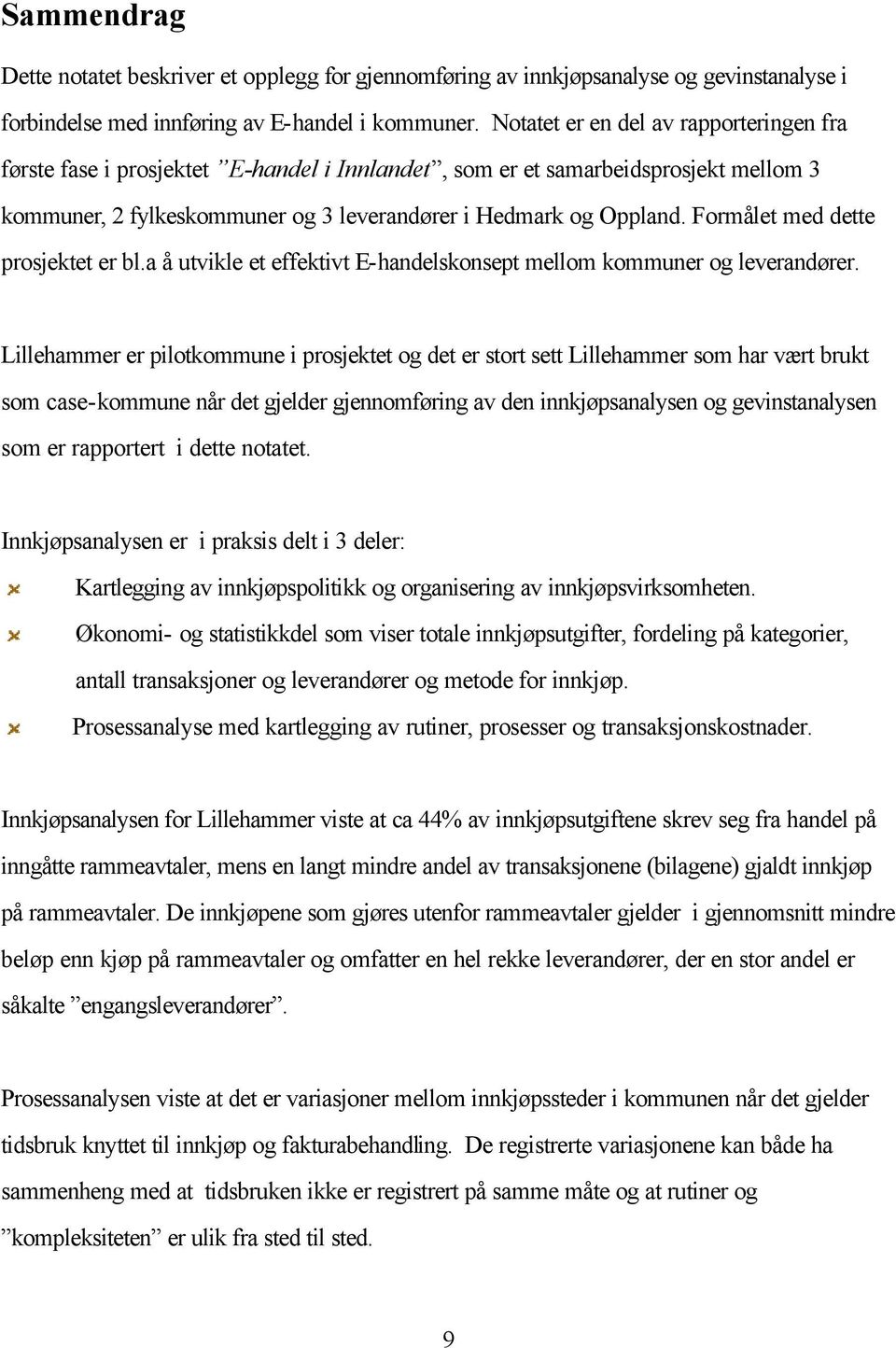 Sammendrag

Dette notatet beskriver et opplegg for gjennomføring av innkjøpsanalyse og gevinstanalyse i forbindelse med innføring av E-handel i kommuner. Notatet er en del av rapporteringen fra første fase i prosjektet ”E-handel i Innlandet”, som er et samarbeidsprosjekt mellom 3 kommuner, 2 fylkeskommuner og 3 leverandører i Hedmark og Oppland. Formålet med dette prosjektet er bl.a å utvikle et effektivt E-handelskonsept mellom kommuner og leverandører.

Lillehammer er pilotkommune i prosjektet og det er stort sett Lillehammer som har vært brukt som case-kommune når det gjelder gjennomføring av den innkjøpsanalysen og gevinstanalysen som er rapportert i dette notatet.

Innkjøpsanalysen er i praksis delt i 3 deler:

Kartlegging av innkjøpspolitikk og organisering av innkjøpsvirksomheten.

Økonomi- og statistikkdel som viser totale innkjøpsutgifter, fordeling på kategorier, antall transaksjoner og leverandører og metode for innkjøp.

Prosessanalyse med kartlegging av rutiner, prosesser og transaksjonskostnader.

Innkjøpsanalysen for Lillehammer viste at ca 44% av innkjøpsutgiftene skrev seg fra handel på inngåtte rammeavtaler, mens en langt mindre andel av transaksjonene (bilagene) gjaldt innkjøp på rammeavtaler. De innkjøpene som gjøres utenfor rammeavtaler gjelder i gjennomsnitt mindre beløp enn kjøp på rammeavtaler og omfatter en hel rekke leverandører, der en stor andel er såkalte ”engangsleverandører”.

Prosessanalysen viste at det er variasjoner mellom innkjøpssteder i kommunen når det gjelder tidsbruk knyttet til innkjøp og fakturabehandling. De registrerte variasjonene kan både ha sammenheng med at tidsbruken ikke er registrert på samme måte og at rutiner og ”kompleksiteten” er ulik fra sted til sted.

9